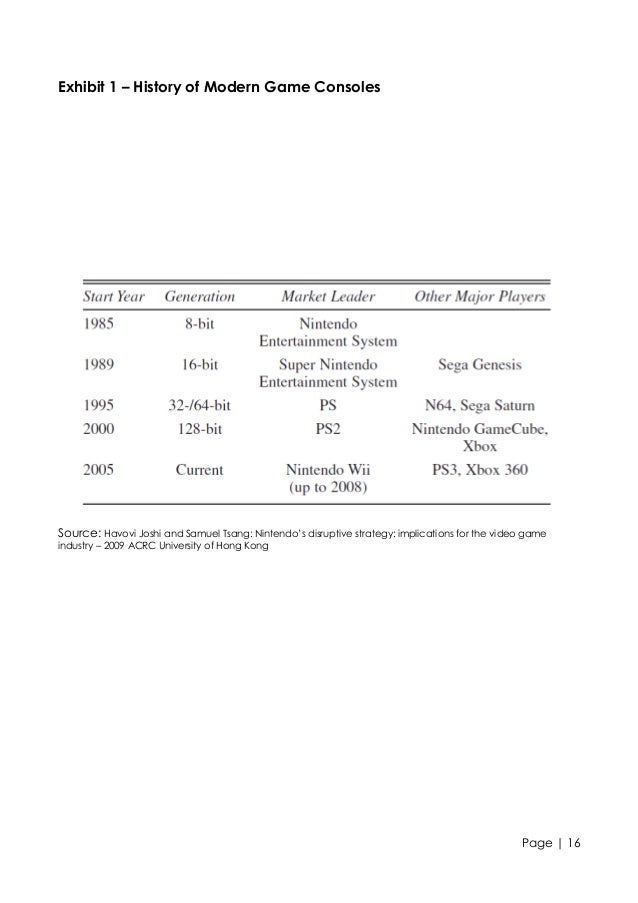 Exhibit 1 – History of Modern Game Consoles

| Start Year | Generation | Market Leader | Other Major Players |
|---|---|---|---|
| 1985 | 8-bit | Nintendo Entertainment System | |
| 1989 | 16-bit | Super Nintendo Entertainment System | Sega Genesis |
| 1995 | 32-/64-bit | PS | N64, Sega Saturn |
| 2000 | 128-bit | PS2 | Nintendo GameCube, Xbox |
| 2005 | Current | Nintendo Wii (up to 2008) | PS3, Xbox 360 |

Source: Havovi Joshi and Samuel Tsang: Nintendo's disruptive strategy: implications for the video game industry – 2009 ACRC University of Hong Kong

Page | 16